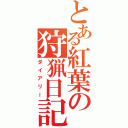 とある紅葉の狩猟日記
ダイアリー